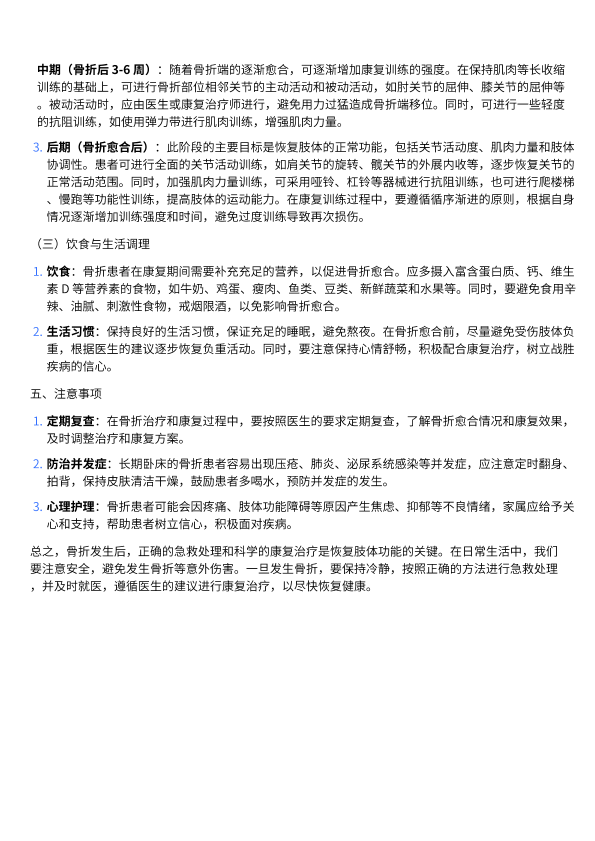 中期（骨折后 3-6 周）：随着骨折端的逐渐愈合，可逐渐增加康复训练的强度。在保持肌肉等长收缩训练的基础上，可进行骨折部位相邻关节的主动活动和被动活动，如肘关节的屈伸、膝关节的屈伸等。被动活动时，应由医生或康复治疗师进行，避免用力过猛造成骨折端移位。同时，可进行一些轻度的抗阻训练，如使用弹力带进行肌肉训练，增强肌肉力量。

3. 后期（骨折愈合后）：此阶段的主要目标是恢复肢体的正常功能，包括关节活动度、肌肉力量和肢体协调性。患者可进行全面的关节活动训练，如肩关节的旋转、髋关节的外展内收等，逐步恢复关节的正常活动范围。同时，加强肌肉力量训练，可采用哑铃、杠铃等器械进行抗阻训练，也可进行爬楼梯、慢跑等功能性训练，提高肢体的运动能力。在康复训练过程中，要遵循循序渐进的原则，根据自身情况逐渐增加训练强度和时间，避免过度训练导致再次损伤。

（三）饮食与生活调理

1. 饮食：骨折患者在康复期间需要补充充足的营养，以促进骨折愈合。应多摄入富含蛋白质、钙、维生素 D 等营养素的食物，如牛奶、鸡蛋、瘦肉、鱼类、豆类、新鲜蔬菜和水果等。同时，要避免食用辛辣、油腻、刺激性食物，戒烟限酒，以免影响骨折愈合。

2. 生活习惯：保持良好的生活习惯，保证充足的睡眠，避免熬夜。在骨折愈合前，尽量避免受伤肢体负重，根据医生的建议逐步恢复负重活动。同时，要注意保持心情舒畅，积极配合康复治疗，树立战胜疾病的信心。

五、注意事项

1. 定期复查：在骨折治疗和康复过程中，要按照医生的要求定期复查，了解骨折愈合情况和康复效果，及时调整治疗和康复方案。

2. 防治并发症：长期卧床的骨折患者容易出现压疮、肺炎、泌尿系统感染等并发症，应注意定时翻身、拍背，保持皮肤清洁干燥，鼓励患者多喝水，预防并发症的发生。

3. 心理护理：骨折患者可能会因疼痛、肢体功能障碍等原因产生焦虑、抑郁等不良情绪，家属应给予关心和支持，帮助患者树立信心，积极面对疾病。

总之，骨折发生后，正确的急救处理和科学的康复治疗是恢复肢体功能的关键。在日常生活中，我们要注意安全，避免发生骨折等意外伤害。一旦发生骨折，要保持冷静，按照正确的方法进行急救处理，并及时就医，遵循医生的建议进行康复治疗，以尽快恢复健康。